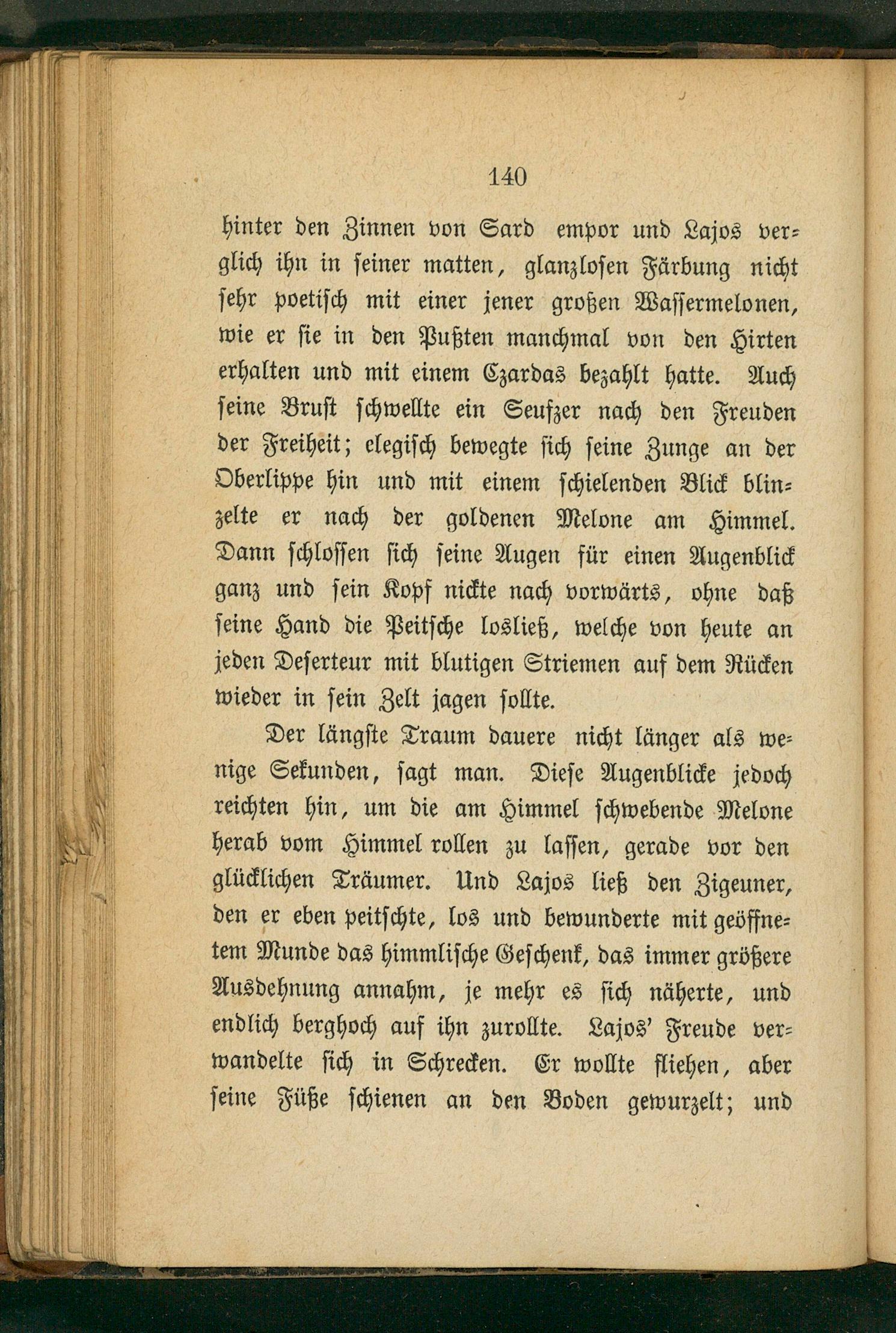 140

hinter den Zinnen von Sard empor und Lajos verglich ihn in seiner matten, glanzlosen Färbung nicht sehr poetisch mit einer jener großen Wassermelonen, wie er sie in den Pußten manchmal von den Hirten erhalten und mit einem Czardas bezahlt hatte. Auch seine Brust schwellte ein Seufzer nach den Freuden der Freiheit; elegisch bewegte sich seine Zunge an der Oberlippe hin und mit einem schielenden Blick blinzelte er nach der goldenen Melone am Himmel. Dann schlossen sich seine Augen für einen Augenblick ganz und sein Kopf nickte nach vorwärts, ohne daß seine Hand die Peitsche losließ, welche von heute an jeden Deserteur mit blutigen Striemen auf dem Rücken wieder in sein Zelt jagen sollte.

Der längste Traum dauere nicht länger als wenige Sekunden, sagt man. Diese Augenblicke jedoch reichten hin, um die am Himmel schwebende Melone herab vom Himmel rollen zu lassen, gerade vor den glücklichen Träumer. Und Lajos ließ den Zigeuner, den er eben peitschte, los und bewunderte mit geöffnetem Munde das himmlische Geschenk, das immer größere Ausdehnung annahm, je mehr es sich näherte, und endlich berghoch auf ihn zurollte. Lajos' Freude verwandelte sich in Schrecken. Er wollte fliehen, aber seine Füße schienen an den Boden gewurzelt; und